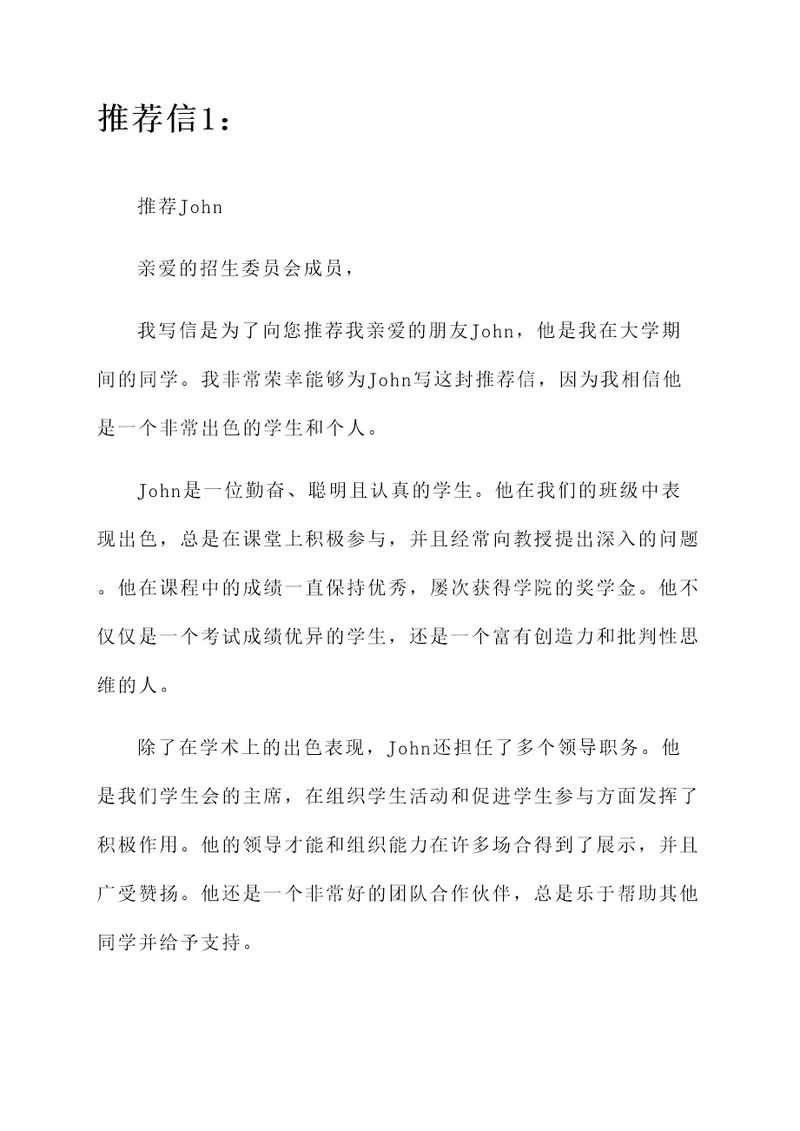 推荐信1：

推荐John

亲爱的招生委员会成员，

我写信是为了向您推荐我亲爱的朋友John，他是我在大学期间的同学。我非常荣幸能够为John写这封推荐信，因为我相信他是一个非常出色的学生和个人。

John是一位勤奋、聪明且认真的学生。他在我们的班级中表现出色，总是在课堂上积极参与，并且经常向教授提出深入的问题。他在课程中的成绩一直保持优秀，屡次获得学院的奖学金。他不仅仅是一个考试成绩优异的学生，还是一个富有创造力和批判性思维的人。

除了在学术上的出色表现，John还担任了多个领导职务。他是我们学生会的主席，在组织学生活动和促进学生参与方面发挥了积极作用。他的领导才能和组织能力在许多场合得到了展示，并且广受赞扬。他还是一个非常好的团队合作伙伴，总是乐于帮助其他同学并给予支持。